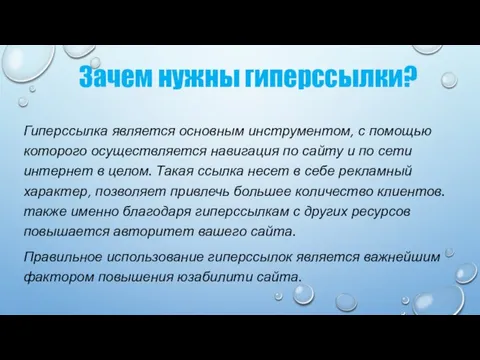 Зачем нужны гиперссылки?

Гиперссылка является основным инструментом, с помощью которого осуществляется навигация по сайту и по сети интернет в целом. Такая ссылка несет в себе рекламный характер, позволяет привлечь большее количество клиентов. также именно благодаря гиперссылкам с других ресурсов повышается авторитет вашего сайта.

Правильное использование гиперссылок является важнейшим фактором повышения юзабилити сайта.